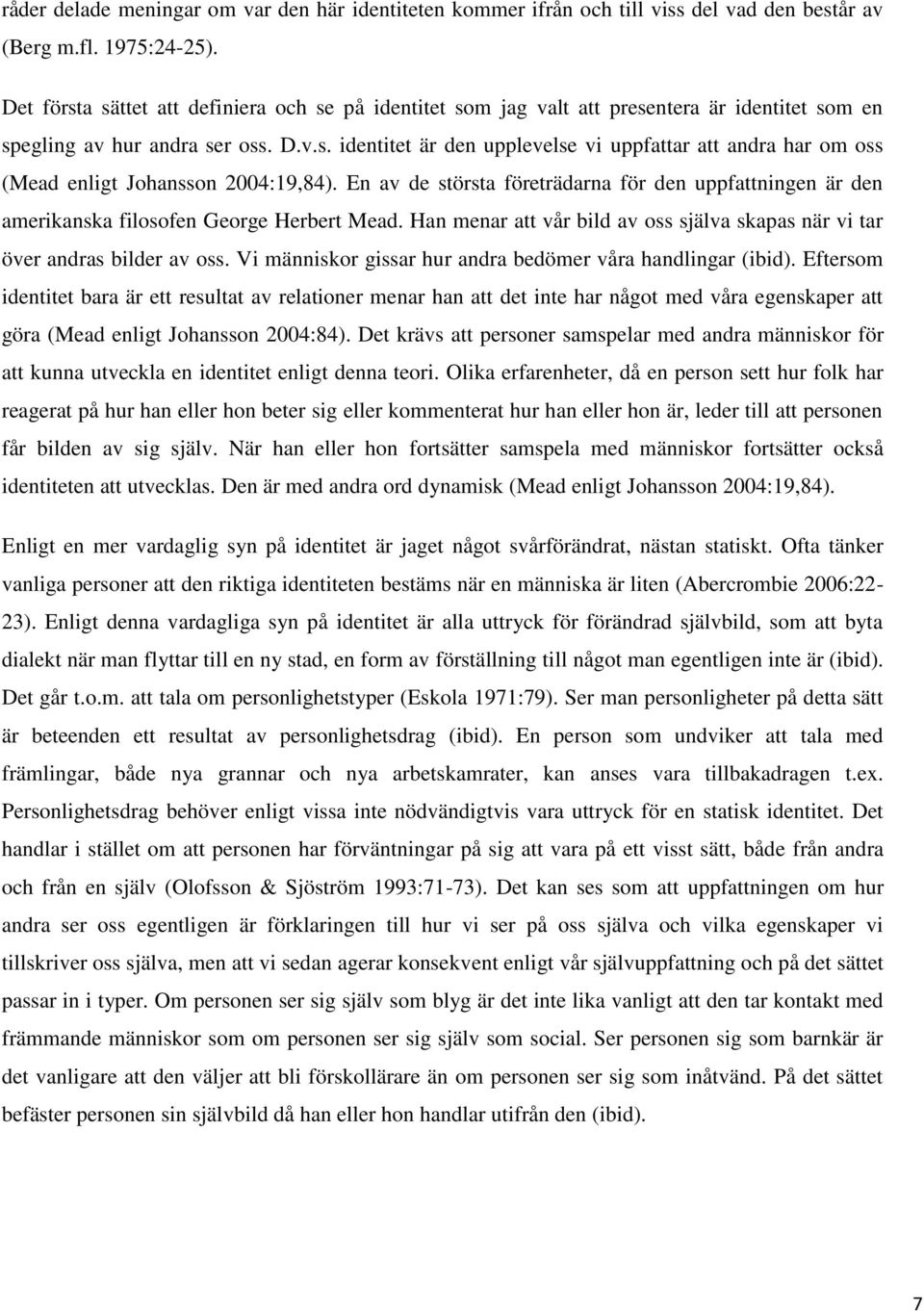 råder delade meningar om var den här identiteten kommer ifrån och till viss del vad den består av (Berg m.fl. 1975:24-25).

Det första sättet att definiera och se på identitet som jag valt att presentera är identitet som en spegling av hur andra ser oss. D.v.s. identitet är den upplevelse vi uppfattar att andra har om oss (Mead enligt Johansson 2004:19,84). En av de största företrädarna för den uppfattningen är den amerikanska filosofen George Herbert Mead. Han menar att vår bild av oss själva skapas när vi tar över andras bilder av oss. Vi människor gissar hur andra bedömer våra handlingar (ibid). Eftersom identitet bara är ett resultat av relationer menar han att det inte har något med våra egenskaper att göra (Mead enligt Johansson 2004:84). Det krävs att personer samspelar med andra människor för att kunna utveckla en identitet enligt denna teori. Olika erfarenheter, då en person sett hur folk har reagerat på hur han eller hon beter sig eller kommenterat hur han eller hon är, leder till att personen får bilden av sig själv. När han eller hon fortsätter samspela med människor fortsätter också identiteten att utvecklas. Den är med andra ord dynamisk (Mead enligt Johansson 2004:19,84).

Enligt en mer vardaglig syn på identitet är jaget något svårförändrat, nästan statiskt. Ofta tänker vanliga personer att den riktiga identiteten bestäms när en människa är liten (Abercrombie 2006:22-23). Enligt denna vardagliga syn på identitet är alla uttryck för förändrad självbild, som att byta dialekt när man flyttar till en ny stad, en form av förställning till något man egentligen inte är (ibid). Det går t.o.m. att tala om personlighetstyper (Eskola 1971:79). Ser man personligheter på detta sätt är beteenden ett resultat av personlighetsdrag (ibid). En person som undviker att tala med främlingar, både nya grannar och nya arbetskamrater, kan anses vara tillbakadragen t.ex. Personlighetsdrag behöver enligt vissa inte nödvändigtvis vara uttryck för en statisk identitet. Det handlar i stället om att personen har förväntningar på sig att vara på ett visst sätt, både från andra och från en själv (Olofsson & Sjöström 1993:71-73). Det kan ses som att uppfattningen om hur andra ser oss egentligen är förklaringen till hur vi ser på oss själva och vilka egenskaper vi tillskriver oss själva, men att vi sedan agerar konsekvent enligt vår självuppfattning och på det sättet passar in i typer. Om personen ser sig själv som blyg är det inte lika vanligt att den tar kontakt med främmande människor som om personen ser sig själv som social. Ser personen sig som barnkär är det vanligare att den väljer att bli förskollärare än om personen ser sig som inåtvänd. På det sättet befäster personen sin självbild då han eller hon handlar utifrån den (ibid).

7